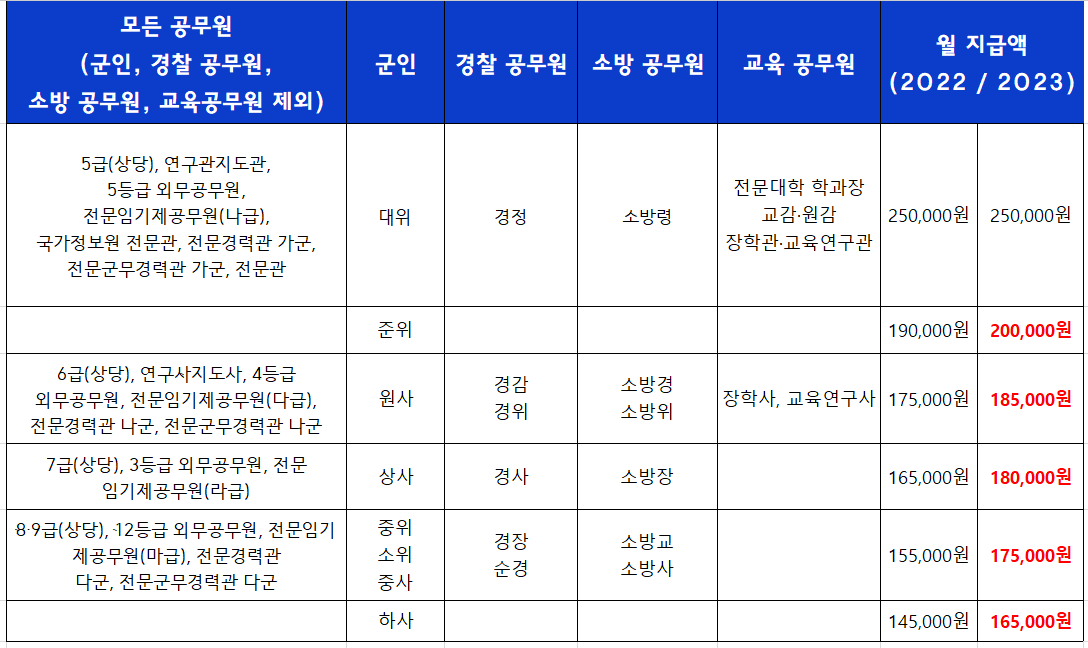 | 모든 공무원 (군인, 경찰 공무원, 소방 공무원, 교육공무원 제외) | 군인 | 경찰 공무원 | 소방 공무원 | 교육 공무원 | 월 지급액 (2022 / 2023) | |
|---|---|---|---|---|---|---|
| 5급(상당), 연구관지도관, 5등급 외무공무원, 전문임기제공무원(나급), 국가정보원 전문관, 전문경력관 가군, 전문군무경력관 가군, 전문관 | 대위 | 경정 | 소방령 | 전문대학 학과장 교감·원감 장학관·교육연구관 | 250,000원 | 250,000원 |
| | 준위 | | | | 190,000원 | 200,000원 |
| 6급(상당), 연구사지도사, 4등급 외무공무원, 전문임기제공무원(다급), 전문경력관 나군, 전문군무경력관 나군 | 원사 | 경감 경위 | 소방경 소방위 | 장학사, 교육연구사 | 175,000원 | 185,000원 |
| 7급(상당), 3등급 외무공무원, 전문 임기제공무원(라급) | 상사 | 경사 | 소방장 | | 165,000원 | 180,000원 |
| 8·9급(상당), ·12등급 외무공무원, 전문임기제공무원(마급), 전문경력관 다군, 전문군무경력관 다군 | 중위 소위 중사 | 경장 순경 | 소방교 소방사 | | 155,000원 | 175,000원 |
| | 하사 | | | | 145,000원 | 165,000원 |